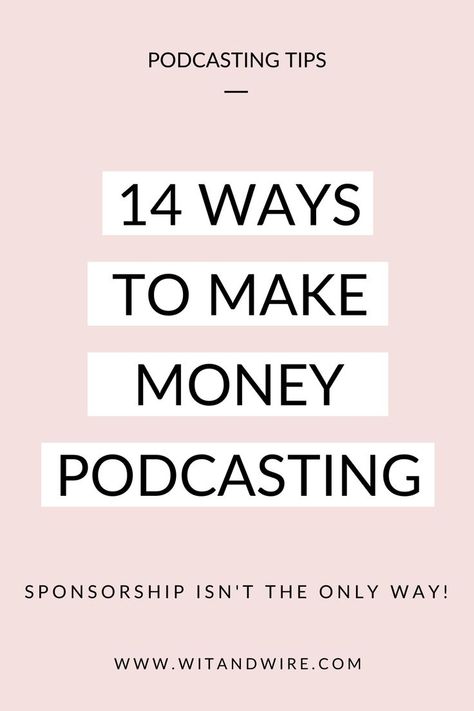 PODCASTING TIPS

14 WAYS TO MAKE MONEY PODCASTING

SPONSORSHIP ISN'T THE ONLY WAY!

WWW.WITANDWIRE.COM